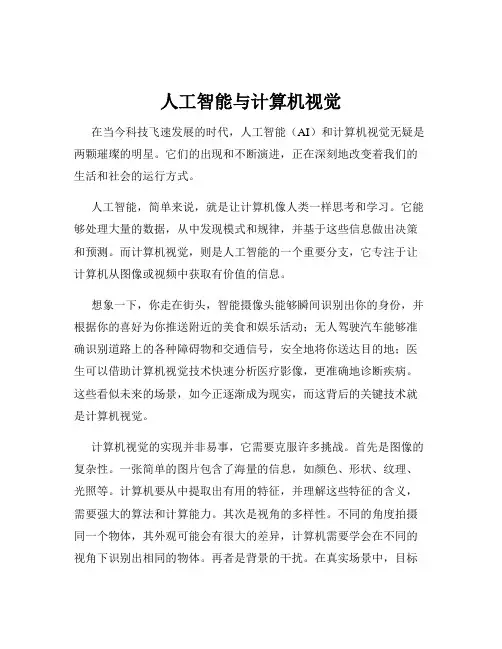 人工智能与计算机视觉

在当今科技飞速发展的时代，人工智能（AI）和计算机视觉无疑是两颗璀璨的明星。它们的出现和不断演进，正在深刻地改变着我们的生活和社会的运行方式。

人工智能，简单来说，就是让计算机像人类一样思考和学习。它能够处理大量的数据，从中发现模式和规律，并基于这些信息做出决策和预测。而计算机视觉，则是人工智能的一个重要分支，它专注于让计算机从图像或视频中获取有价值的信息。

想象一下，你走在街头，智能摄像头能够瞬间识别出你的身份，并根据你的喜好为你推送附近的美食和娱乐活动；无人驾驶汽车能够准确识别道路上的各种障碍物和交通信号，安全地将你送达目的地；医生可以借助计算机视觉技术快速分析医疗影像，更准确地诊断疾病。这些看似未来的场景，如今正逐渐成为现实，而这背后的关键技术就是计算机视觉。

计算机视觉的实现并非易事，它需要克服许多挑战。首先是图像的复杂性。一张简单的图片包含了海量的信息，如颜色、形状、纹理、光照等。计算机要从中提取出有用的特征，并理解这些特征的含义，需要强大的算法和计算能力。其次是视角的多样性。不同的角度拍摄同一个物体，其外观可能会有很大的差异，计算机需要学会在不同的视角下识别出相同的物体。再者是背景的干扰。在真实场景中，目标